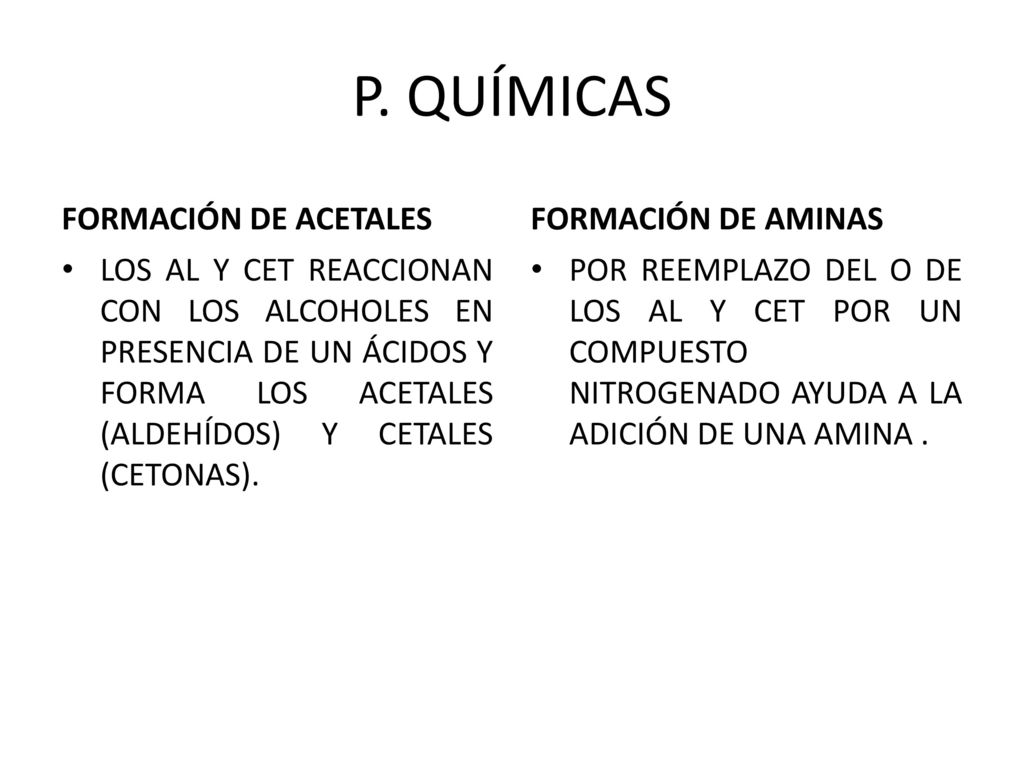 P. QUÍMICAS

FORMACIÓN DE ACETALES

• LOS AL Y CET REACCIONAN CON LOS ALCOHOLES EN PRESENCIA DE UN ÁCIDOS Y FORMA LOS ACETALES (ALDEHÍDOS) Y CETALES (CETONAS).

FORMACIÓN DE AMINAS

• POR REEMPLAZO DEL O DE LOS AL Y CET POR UN COMPUESTO NITROGENADO AYUDA A LA ADICIÓN DE UNA AMINA .